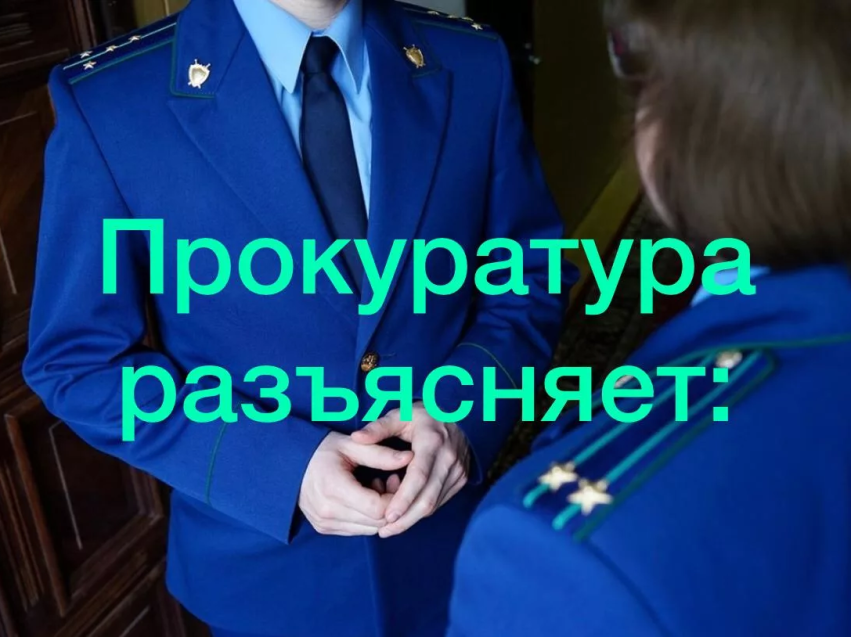 Прокуратура разъясняет: